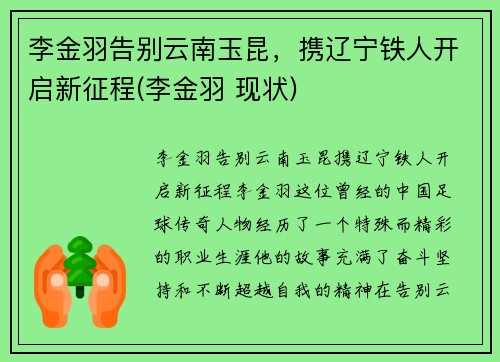 李金羽告别云南玉昆，携辽宁铁人开启新征程(李金羽 现状)

李金羽告别云南玉昆携辽宁铁人开启新征程李金羽这位曾经的中国足球传奇人物经历了一个特殊而精彩的职业生涯他的故事充满了奋斗坚持和不断超越自我的精神在告别云